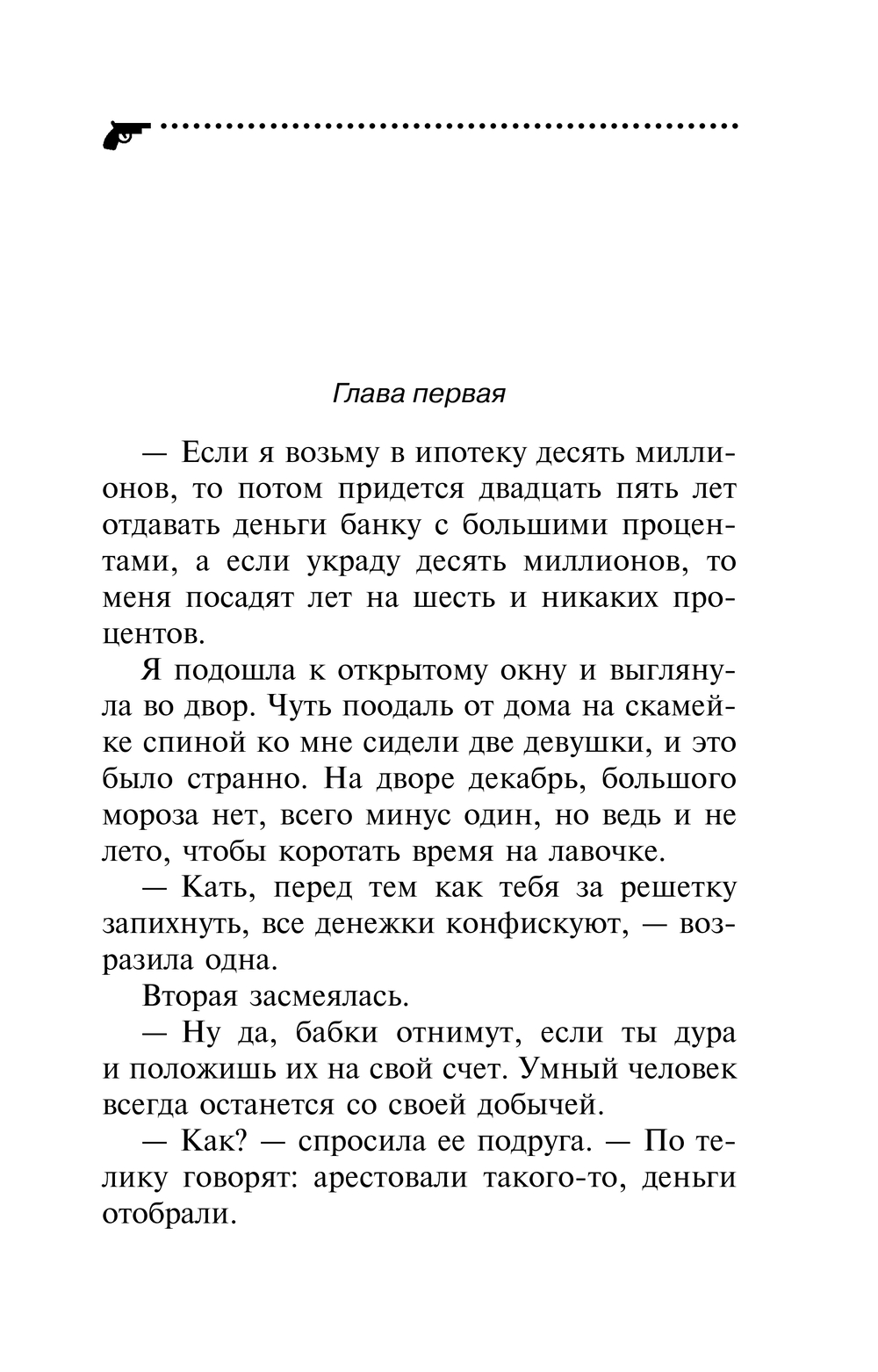 Глава первая

— Если я возьму в ипотеку десять миллионов, то потом придется двадцать пять лет отдавать деньги банку с большими процентами, а если украду десять миллионов, то меня посадят лет на шесть и никаких процентов.

Я подошла к открытому окну и выглянула во двор. Чуть поодаль от дома на скамейке спиной ко мне сидели две девушки, и это было странно. На дворе декабрь, большого мороза нет, всего минус один, но ведь и не лето, чтобы коротать время на лавочке.

— Кать, перед тем как тебя за решетку запихнуть, все денежки конфискуют, — возразила одна.

Вторая засмеялась.

— Ну да, бабки отнимут, если ты дура и положишь их на свой счет. Умный человек всегда останется со своей добычей.

— Как? — спросила ее подруга. — По телику говорят: арестовали такого-то, деньги отобрали.